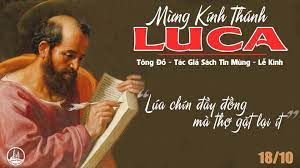 Mừng Kính Thánh
LUCA
Tông Đồ - Tác Giả Sách Tin Mừng - Lễ Kính

"Lúa chín đầy đồng mà thợ gặt lại ít"

18/10